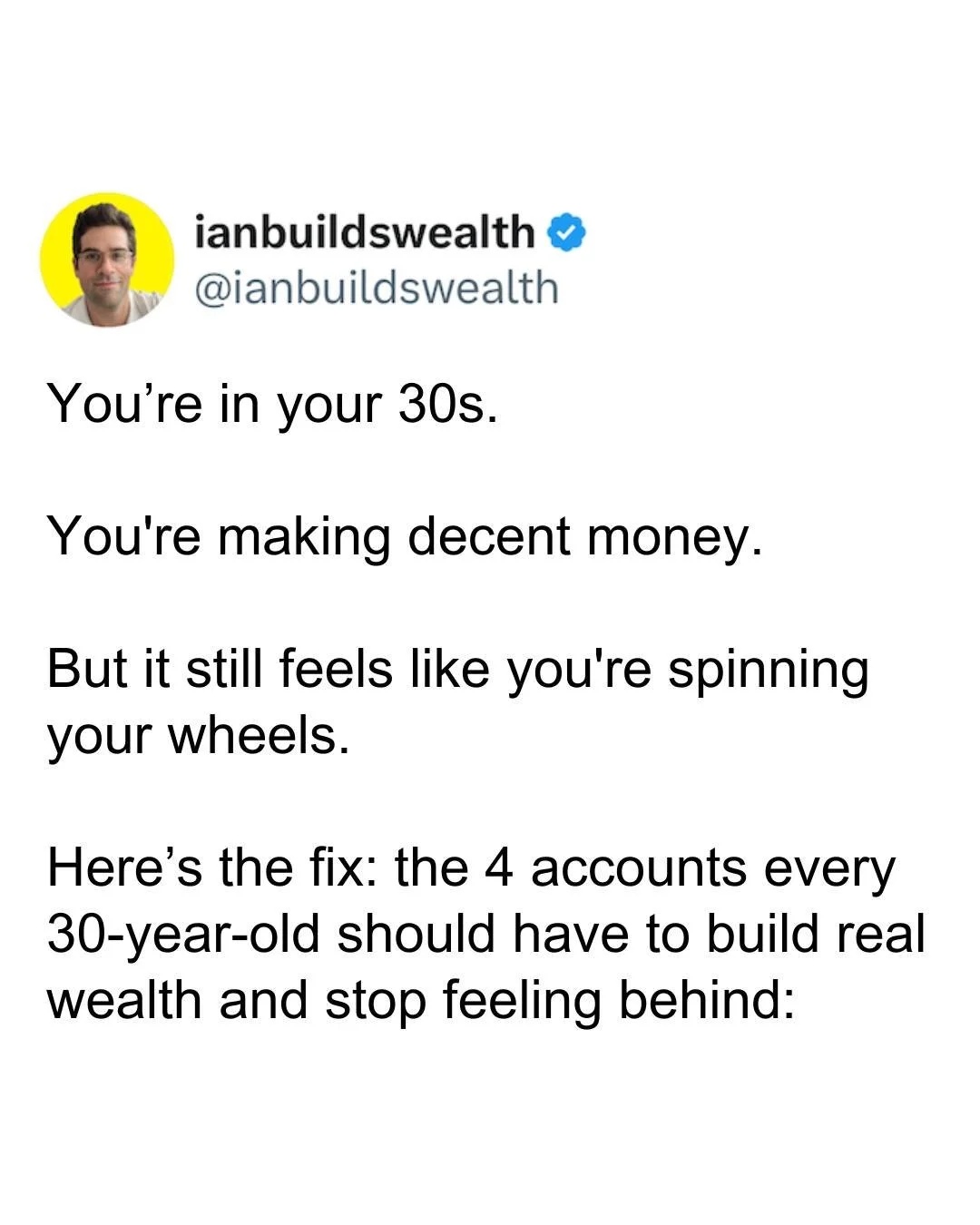 ianbuildswealth
@ianbuildswealth

You’re in your 30s.

You're making decent money.

But it still feels like you're spinning your wheels.

Here’s the fix: the 4 accounts every 30-year-old should have to build real wealth and stop feeling behind: